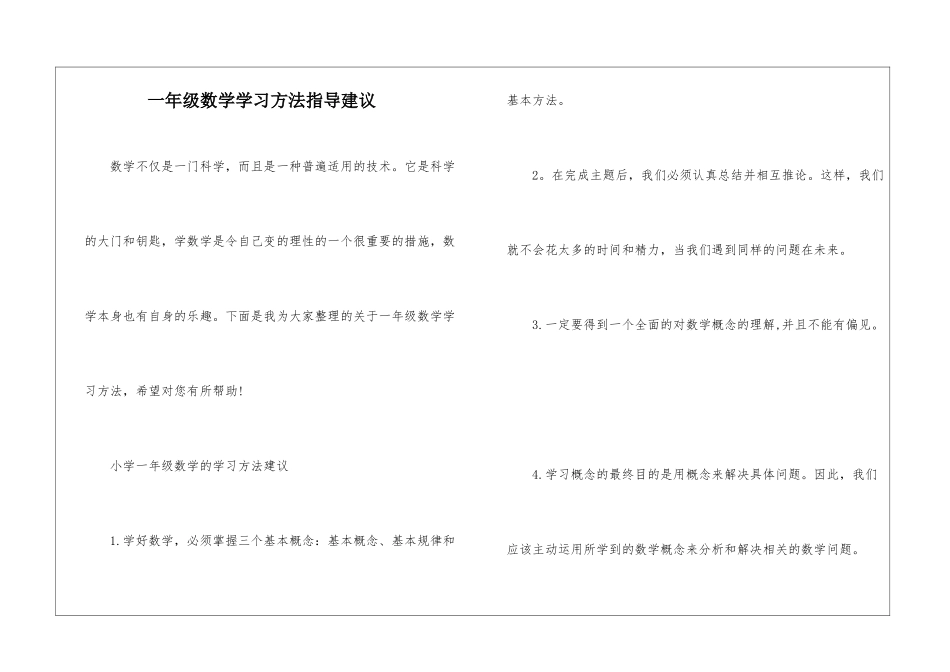 一年级数学学习方法指导建议

数学不仅是一门科学，而且是一种普遍适用的技术。它是科学的大门和钥匙，学数学是令自己变的理性的一个很重要的措施，数学本身也有自身的乐趣。下面是我为大家整理的关于一年级数学学习方法，希望对您有所帮助!

小学一年级数学的学习方法建议

1.学好数学，必须掌握三个基本概念：基本概念、基本规律和基本方法。

2。在完成主题后，我们必须认真总结并相互推论。这样，我们就不会花太多的时间和精力，当我们遇到同样的问题在未来。

3.一定要得到一个全面的对数学概念的理解,并且不能有偏见。

4.学习概念的最终目的是用概念来解决具体问题。因此，我们应该主动运用所学到的数学概念来分析和解决相关的数学问题。